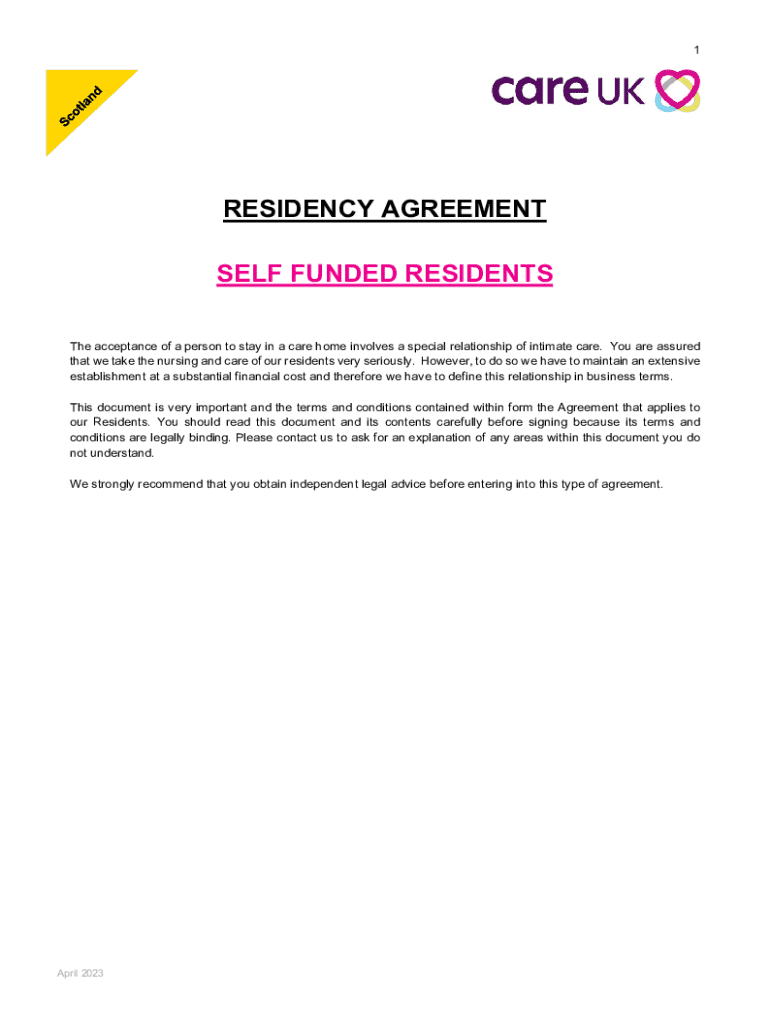 1

Scotland

care UK

RESIDENCY AGREEMENT

SELF FUNDED RESIDENTS

The acceptance of a person to stay in a care home involves a special relationship of intimate care. You are assured that we take the nursing and care of our residents very seriously. However, to do so we have to maintain an extensive establishment at a substantial financial cost and therefore we have to define this relationship in business terms.

This document is very important and the terms and conditions contained within form the Agreement that applies to our Residents. You should read this document and its contents carefully before signing because its terms and conditions are legally binding. Please contact us to ask for an explanation of any areas within this document you do not understand.

We strongly recommend that you obtain independent legal advice before entering into this type of agreement.

April 2023